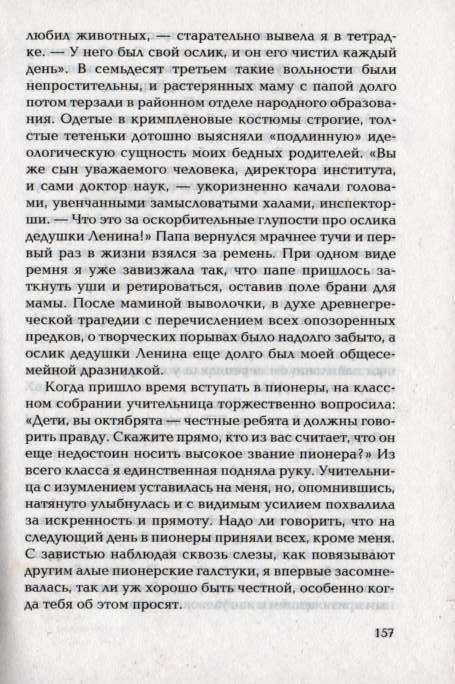 любил животных, — старательно вывела я в тетрадке. — У него был свой ослик, и он его чистил каждый день». В семьдесят третьем такие вольности были непростительны, и растерянных маму с папой долго потом терзали в районном отделе народного образования. Одетые в кримпленовые костюмы строгие, толстые тетеньки дотошно выясняли «подлинную» идеологическую сущность моих бедных родителей. «Вы же сын уважаемого человека, директора института, и сами доктор наук, — укоризненно качали головами, увенчанными замысловатыми халами, инспекторши. — Что это за оскорбительные глупости про ослика дедушки Ленина!» Папа вернулся мрачнее тучи и первый раз в жизни взялся за ремень. При одном виде ремня я уже завизжала так, что папе пришлось заткнуть уши и ретироваться, оставив поле брани для мамы. После маминой выволочки, в духе древнегреческой трагедии с перечислением всех опозоренных предков, о творческих порывах было надолго забыто, а ослик дедушки Ленина еще долго был моей общесемейной дразнилкой.

Когда пришло время вступать в пионеры, на классном собрании учительница торжественно вопросила: «Дети, вы октябрята — честные ребята и должны говорить правду. Скажите прямо, кто из вас считает, что он еще недостоин носить высокое звание пионера?» Из всего класса я единственная подняла руку. Учительница с изумлением уставилась на меня, но, опомнившись, натянуто улыбнулась и с видимым усилием похвалила за искренность и прямоту. Надо ли говорить, что на следующий день в пионеры приняли всех, кроме меня. С завистью наблюдая сквозь слезы, как повязывают другим алые пионерские галстуки, я впервые засомневалась, так ли уж хорошо быть честной, особенно когда тебя об этом просят.

157